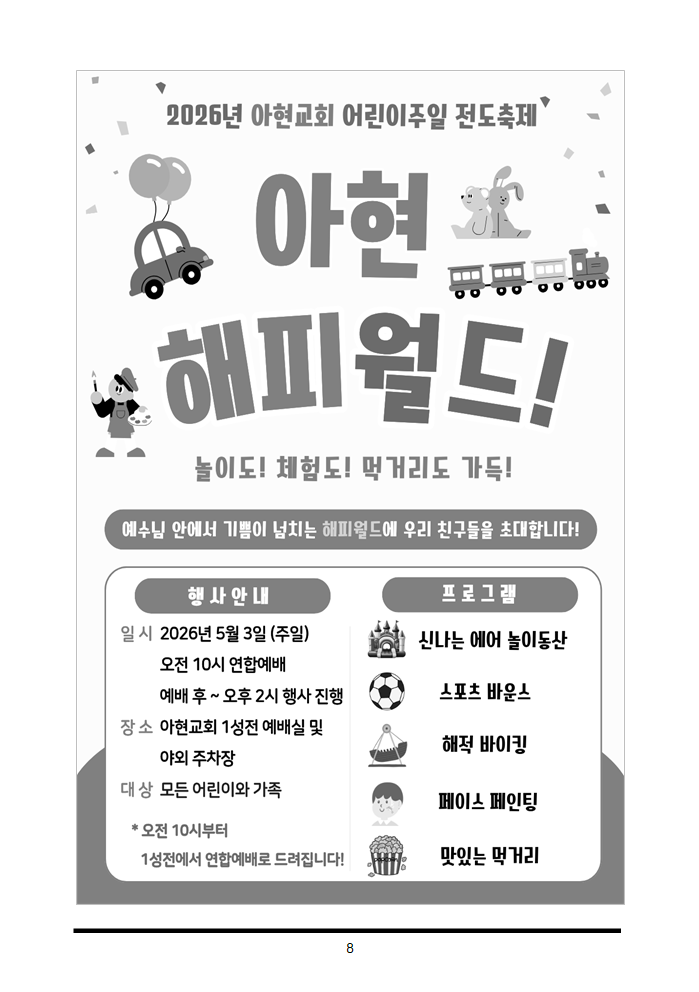 2026년 아현교회 어린이주일 전도축제

아현

해피월드!

놀이도! 체험도! 먹거리도 가득!

예수님 안에서 기쁨이 넘치는 해피월드에 우리 친구들을 초대합니다!

행사안내

일시 2026년 5월 3일 (주일)
오전 10시 연합예배
예배 후 ~ 오후 2시 행사 진행

장소 아현교회 1성전 예배실 및
야외 주차장

대상 모든 어린이와 가족

* 오전 10시부터
1성전에서 연합예배로 드려집니다!

프로그램

신나는 에어 놀이동산

스포츠 바운스

해적 바이킹

페이스 페인팅

맛있는 먹거리

8